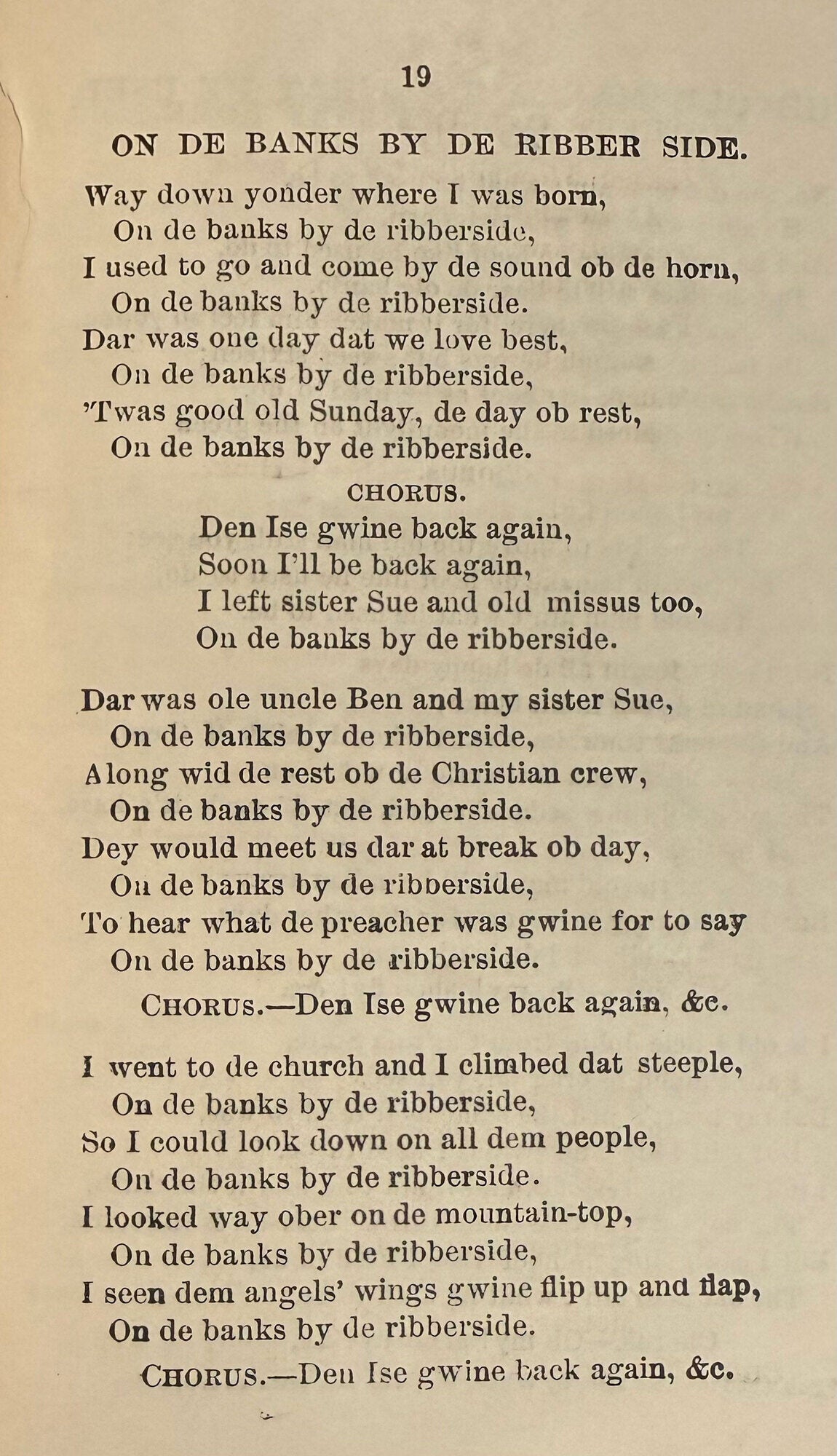 19

ON DE BANKS BY DE RIBBER SIDE.

Way down yonder where I was born,
On de banks by de ribberside,
I used to go and come by de sound ob de horn,
On de banks by de ribberside.
Dar was one day dat we love best,
On de banks by de ribberside,
'Twas good old Sunday, de day ob rest,
On de banks by de ribberside.

CHORUS.
Den Ise gwine back again,
Soon I'll be back again,
I left sister Sue and old missus too,
On de banks by de ribberside.

Dar was ole uncle Ben and my sister Sue,
On de banks by de ribberside,
Along wid de rest ob de Christian crew,
On de banks by de ribberside.
Dey would meet us dar at break ob day,
On de banks by de ribberside,
To hear what de preacher was gwine for to say
On de banks by de ribberside.

CHORUS.—Den Ise gwine back again, &c.

I went to de church and I climbed dat steeple,
On de banks by de ribberside,
So I could look down on all dem people,
On de banks by de ribberside.
I looked way ober on de mountain-top,
On de banks by de ribberside,
I seen dem angels' wings gwine flip up and flap,
On de banks by de ribberside.

CHORUS.—Den Ise gwine back again, &c.